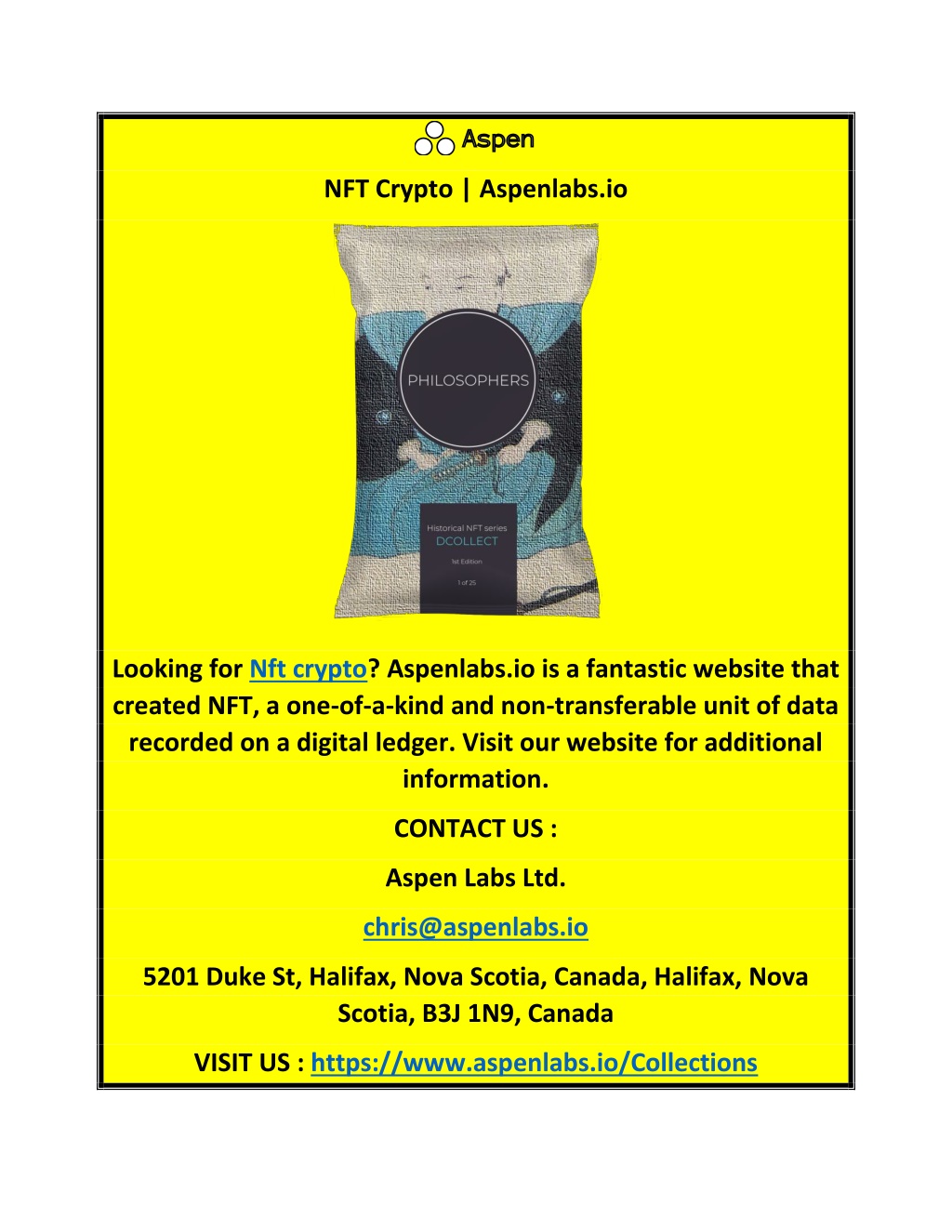 Aspen

NFT Crypto | Aspenlabs.io

PHILOSOPHERS

Historical NFT series
DCOLLECT
1st Edition
1 of 25

Looking for Nft crypto? Aspenlabs.io is a fantastic website that created NFT, a one-of-a-kind and non-transferable unit of data recorded on a digital ledger. Visit our website for additional information.

CONTACT US :

Aspen Labs Ltd.

chris@aspenlabs.io

5201 Duke St, Halifax, Nova Scotia, Canada, Halifax, Nova Scotia, B3J 1N9, Canada

VISIT US : https://www.aspenlabs.io/Collections